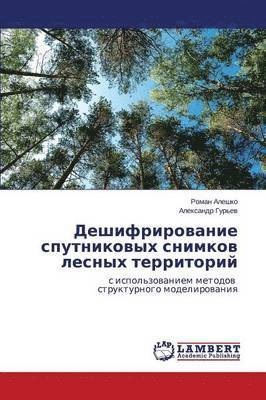 Роман Алешко
Александр Гурьев

Дешифрирование спутниковых снимков лесных территорий

с использованием методов структурного моделирования

LAP
LAMBERT
Academic Publishing